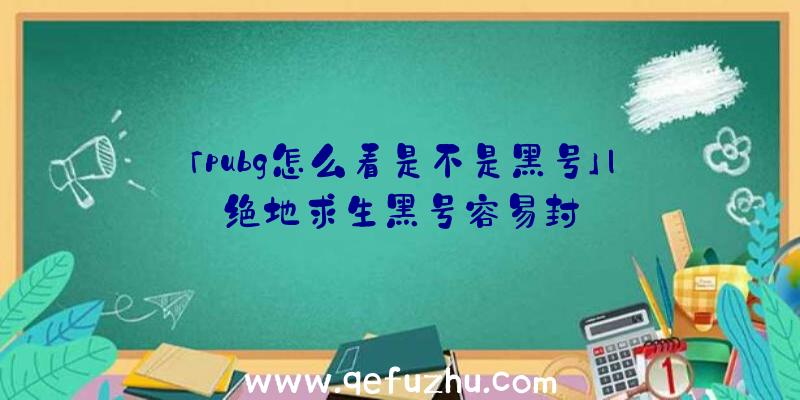 「pubg怎么看是不是黑号」|绝地求生黑号容易封

www.qefuzhu.com